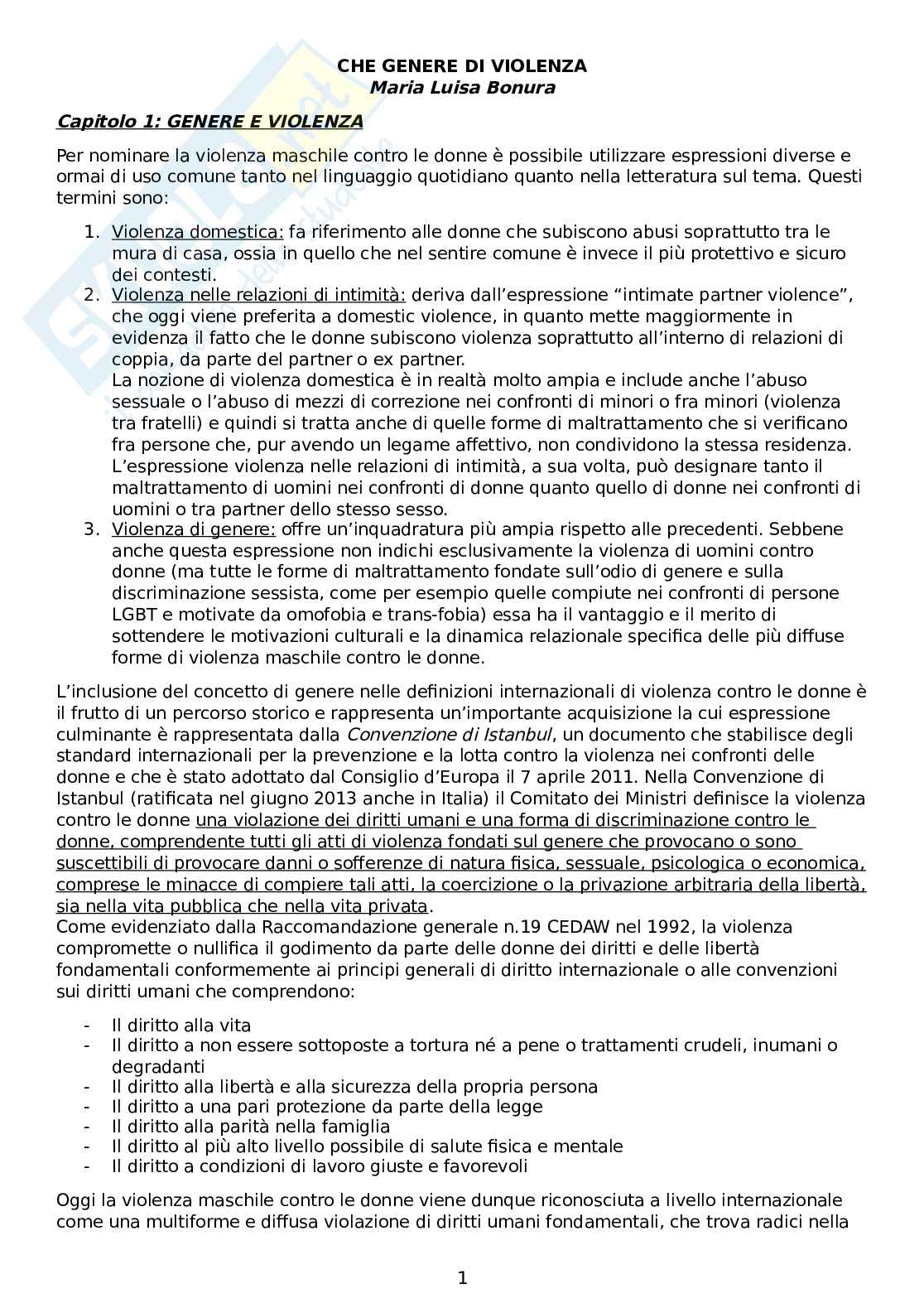 CHE GENERE DI VIOLENZA
Maria Luisa Bonura

Capitolo 1: GENERE E VIOLENZA

Per nominare la violenza maschile contro le donne è possibile utilizzare espressioni diverse e ormai di uso comune tanto nel linguaggio quotidiano quanto nella letteratura sul tema. Questi termini sono:

1. Violenza domestica: fa riferimento alle donne che subiscono abusi soprattutto tra le mura di casa, ossia in quello che nel sentire comune è invece il più protettivo e sicuro dei contesti.
2. Violenza nelle relazioni di intimità: deriva dall'espressione "intimate partner violence", che oggi viene preferita a domestic violence, in quanto mette maggiormente in evidenza il fatto che le donne subiscono violenza soprattutto all'interno di relazioni di coppia, da parte del partner o ex partner.
La nozione di violenza domestica è in realtà molto ampia e include anche l'abuso sessuale o l'abuso di mezzi di correzione nei confronti di minori o fra minori (violenza tra fratelli) e quindi si tratta anche di quelle forme di maltrattamento che si verificano fra persone che, pur avendo un legame affettivo, non condividono la stessa residenza. L'espressione violenza nelle relazioni di intimità, a sua volta, può designare tanto il maltrattamento di uomini nei confronti di donne quanto quello di donne nei confronti di uomini o tra partner dello stesso sesso.
3. Violenza di genere: offre un'inquadratura più ampia rispetto alle precedenti. Sebbene anche questa espressione non indichi esclusivamente la violenza di uomini contro donne (ma tutte le forme di maltrattamento fondate sull'odio di genere e sulla discriminazione sessista, come per esempio quelle compiute nei confronti di persone LGBT e motivate da omofobia e trans-fobia) essa ha il vantaggio e il merito di sottendere le motivazioni culturali e la dinamica relazionale specifica delle più diffuse forme di violenza maschile contro le donne.

L'inclusione del concetto di genere nelle definizioni internazionali di violenza contro le donne è il frutto di un percorso storico e rappresenta un'importante acquisizione la cui espressione culminante è rappresentata dalla Convenzione di Istanbul, un documento che stabilisce degli standard internazionali per la prevenzione e la lotta contro la violenza nei confronti delle donne e che è stato adottato dal Consiglio d'Europa il 7 aprile 2011. Nella Convenzione di Istanbul (ratificata nel giugno 2013 anche in Italia) il Comitato dei Ministri definisce la violenza contro le donne una violazione dei diritti umani e una forma di discriminazione contro le donne, comprendente tutti gli atti di violenza fondati sul genere che provocano o sono suscettibili di provocare danni o sofferenze di natura fisica, sessuale, psicologica o economica, comprese le minacce di compiere tali atti, la coercizione o la privazione arbitraria della libertà, sia nella vita pubblica che nella vita privata.
Come evidenziato dalla Raccomandazione generale n.19 CEDAW nel 1992, la violenza compromette o nullifica il godimento da parte delle donne dei diritti e delle libertà fondamentali conformemente ai principi generali di diritto internazionale o alle convenzioni sui diritti umani che comprendono:

- Il diritto alla vita
- Il diritto a non essere sottoposte a tortura né a pene o trattamenti crudeli, inumani o degradanti
- Il diritto alla libertà e alla sicurezza della propria persona
- Il diritto a una pari protezione da parte della legge
- Il diritto alla parità nella famiglia
- Il diritto al più alto livello possibile di salute fisica e mentale
- Il diritto a condizioni di lavoro giuste e favorevoli

Oggi la violenza maschile contro le donne viene dunque riconosciuta a livello internazionale come una multiforme e diffusa violazione di diritti umani fondamentali, che trova radici nella

1